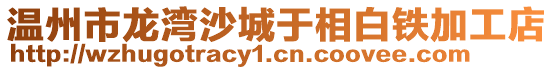 温州市龙湾沙城于相白铁加工店
http://wzhugotracy1.cn.coovee.com